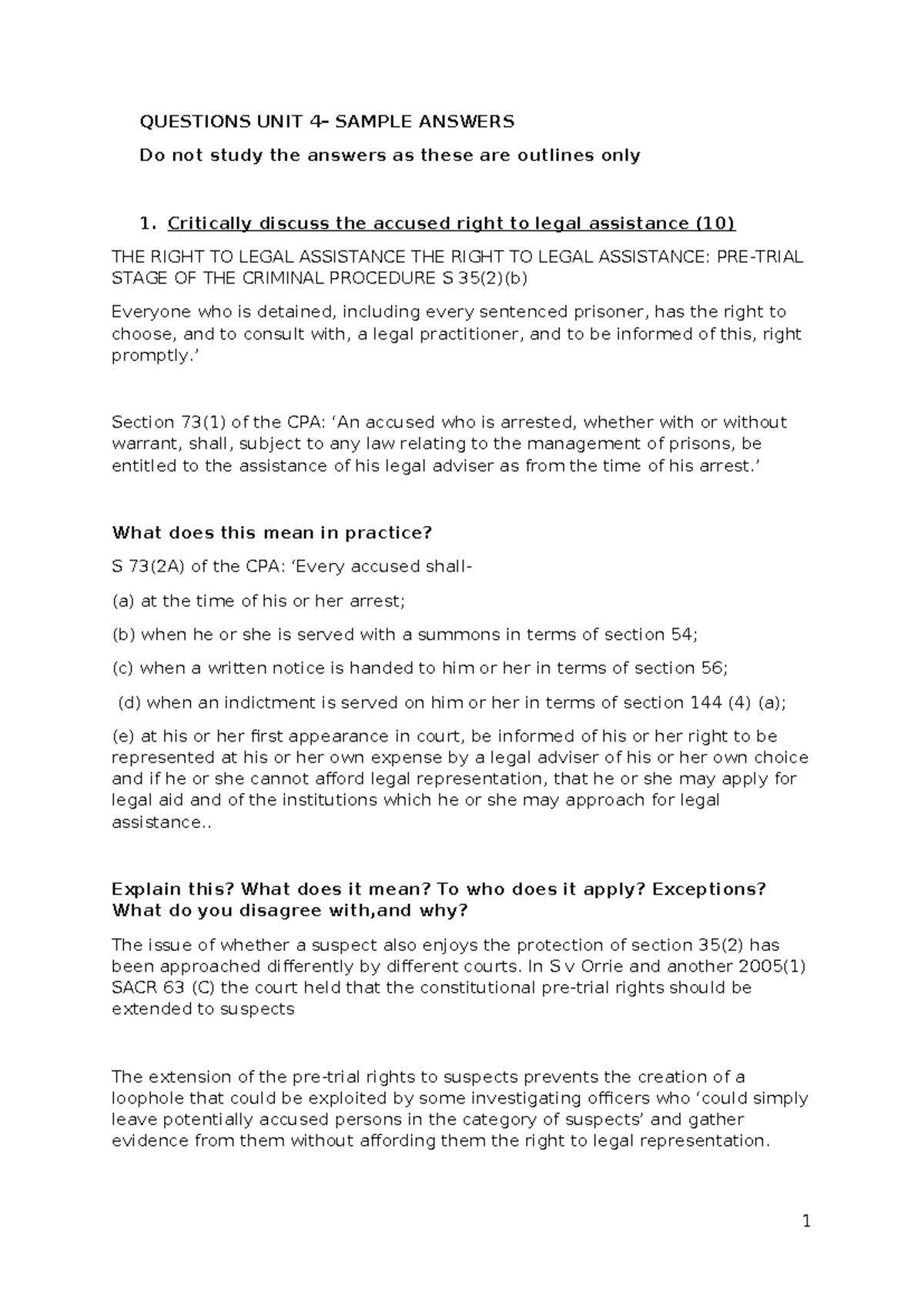 QUESTIONS UNIT 4– SAMPLE ANSWERS

Do not study the answers as these are outlines only

1. Critically discuss the accused right to legal assistance (10)

THE RIGHT TO LEGAL ASSISTANCE THE RIGHT TO LEGAL ASSISTANCE: PRE-TRIAL STAGE OF THE CRIMINAL PROCEDURE S 35(2)(b)

Everyone who is detained, including every sentenced prisoner, has the right to choose, and to consult with, a legal practitioner, and to be informed of this, right promptly.’

Section 73(1) of the CPA: ‘An accused who is arrested, whether with or without warrant, shall, subject to any law relating to the management of prisons, be entitled to the assistance of his legal adviser as from the time of his arrest.’

What does this mean in practice?

S 73(2A) of the CPA: ‘Every accused shall-

(a) at the time of his or her arrest;

(b) when he or she is served with a summons in terms of section 54;

(c) when a written notice is handed to him or her in terms of section 56;

(d) when an indictment is served on him or her in terms of section 144 (4) (a);

(e) at his or her first appearance in court, be informed of his or her right to be represented at his or her own expense by a legal adviser of his or her own choice and if he or she cannot afford legal representation, that he or she may apply for legal aid and of the institutions which he or she may approach for legal assistance..

Explain this? What does it mean? To who does it apply? Exceptions? What do you disagree with,and why?

The issue of whether a suspect also enjoys the protection of section 35(2) has been approached differently by different courts. In S v Orrie and another 2005(1) SACR 63 (C) the court held that the constitutional pre-trial rights should be extended to suspects

The extension of the pre-trial rights to suspects prevents the creation of a loophole that could be exploited by some investigating officers who ‘could simply leave potentially accused persons in the category of suspects’ and gather evidence from them without affording them the right to legal representation.

1